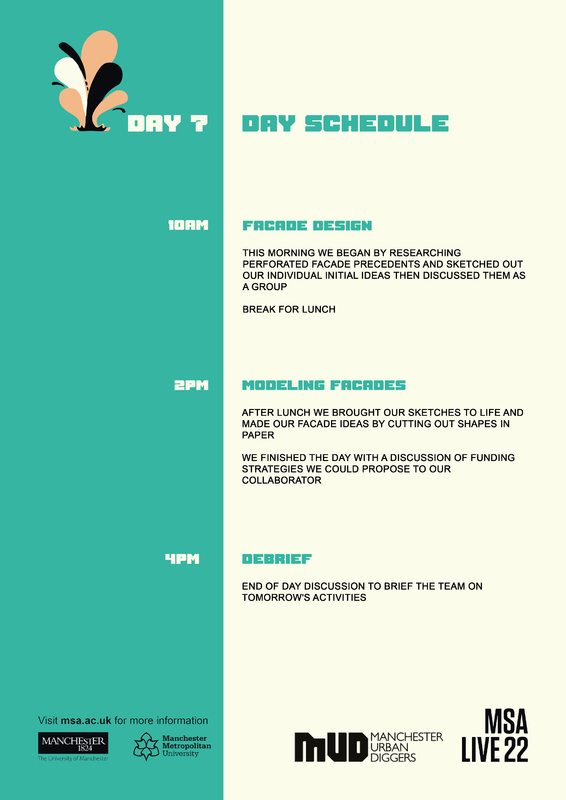 DAY 7

DAY SCHEDULE

10AM

FACADE DESIGN

THIS MORNING WE BEGAN BY RESEARCHING PERFORATED FACADE PRECEDENTS AND SKETCHED OUT OUR INDIVIDUAL INITIAL IDEAS THEN DISCUSSED THEM AS A GROUP

BREAK FOR LUNCH

2PM

MODELING FACADES

AFTER LUNCH WE BROUGHT OUR SKETCHES TO LIFE AND MADE OUR FACADE IDEAS BY CUTTING OUT SHAPES IN PAPER

WE FINISHED THE DAY WITH A DISCUSSION OF FUNDING STRATEGIES WE COULD PROPOSE TO OUR COLLABORATOR

4PM

DEBRIEF

END OF DAY DISCUSSION TO BRIEF THE TEAM ON TOMORROW'S ACTIVITIES

Visit msa.ac.uk for more information

MANCHESTER 1824 The University of Manchester

Manchester Metropolitan University

MUD MANCHESTER URBAN DIGGERS

MSA LIVE 22